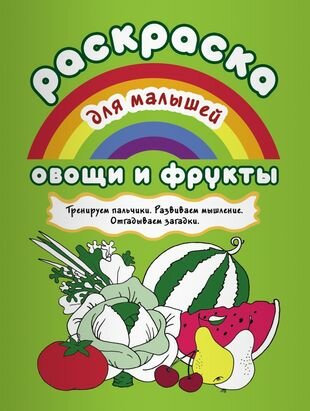 раскраска
для малышей
овощи и фрукты

Тренируем пальчики. Развиваем мышление. Отгадываем загадки.